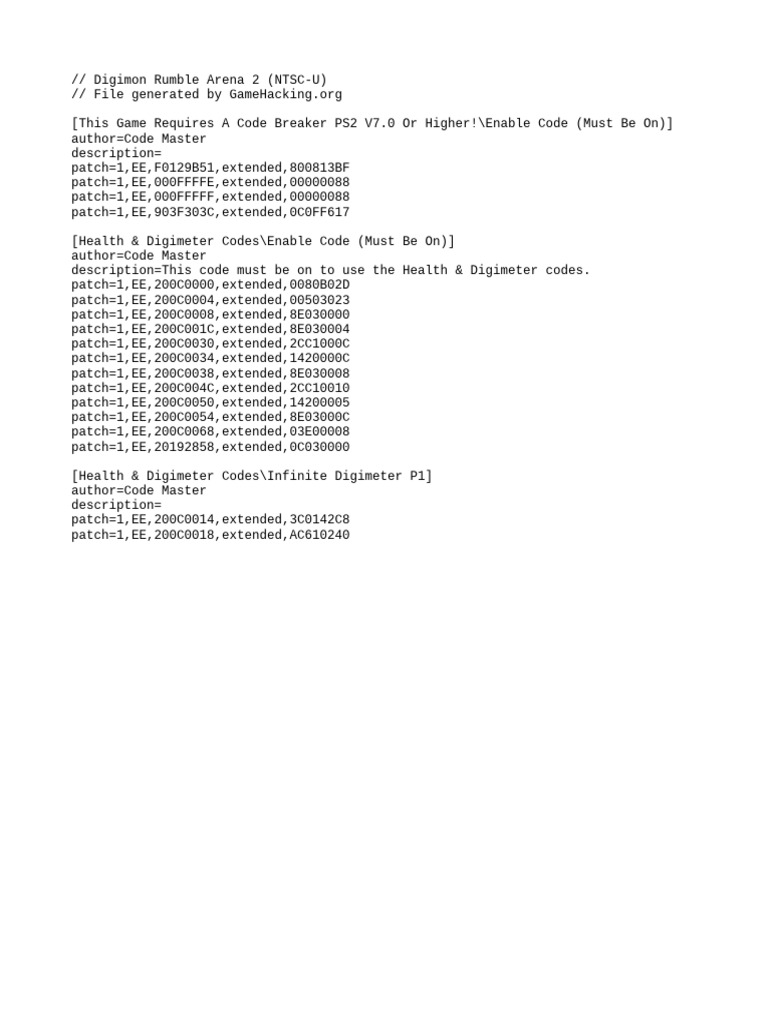 // Digimon Rumble Arena 2 (NTSC-U)
// File generated by GameHacking.org

[This Game Requires A Code Breaker PS2 V7.0 Or Higher!\Enable Code (Must Be On)]
author=Code Master
description=
patch=1,EE,F0129B51,extended,800813BF
patch=1,EE,000FFFFE,extended,00000088
patch=1,EE,000FFFFF,extended,00000088
patch=1,EE,903F303C,extended,0C0FF617

[Health & Digimeter Codes\Enable Code (Must Be On)]
author=Code Master
description=This code must be on to use the Health & Digimeter codes.
patch=1,EE,200C0000,extended,0080B02D
patch=1,EE,200C0004,extended,00503023
patch=1,EE,200C0008,extended,8E030000
patch=1,EE,200C001C,extended,8E030004
patch=1,EE,200C0030,extended,2CC1000C
patch=1,EE,200C0034,extended,1420000C
patch=1,EE,200C0038,extended,8E030008
patch=1,EE,200C004C,extended,2CC10010
patch=1,EE,200C0050,extended,14200005
patch=1,EE,200C0054,extended,8E03000C
patch=1,EE,200C0068,extended,03E00008
patch=1,EE,20192858,extended,0C030000

[Health & Digimeter Codes\Infinite Digimeter P1]
author=Code Master
description=
patch=1,EE,200C0014,extended,3C0142C8
patch=1,EE,200C0018,extended,AC610240